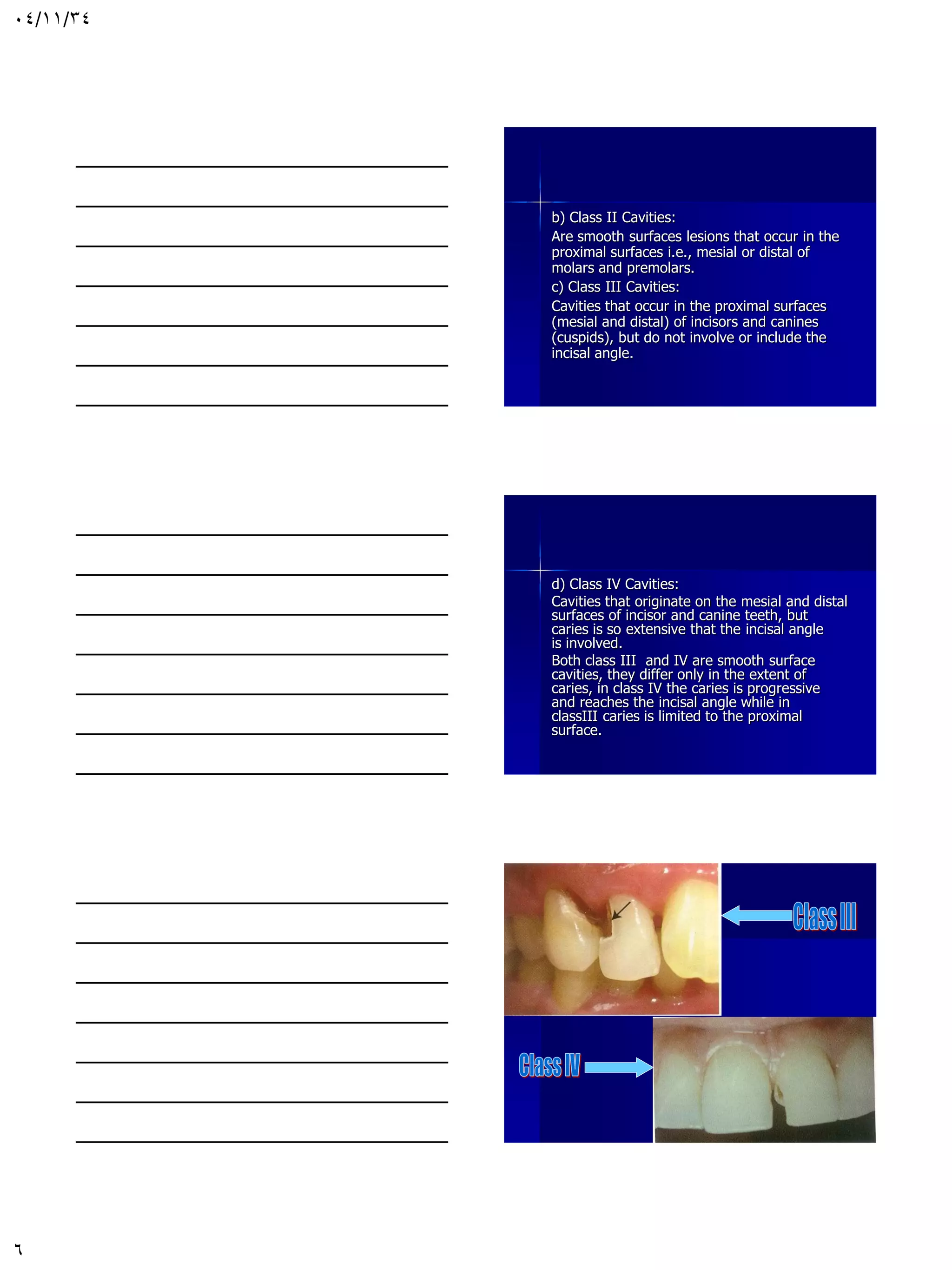 ٠٤/١١/٣٤

b) Class II Cavities:
Are smooth surfaces lesions that occur in the proximal surfaces i.e., mesial or distal of molars and premolars.
c) Class III Cavities:
Cavities that occur in the proximal surfaces (mesial and distal) of incisors and canines (cuspids), but do not involve or include the incisal angle.

d) Class IV Cavities:
Cavities that originate on the mesial and distal surfaces of incisor and canine teeth, but caries is so extensive that the incisal angle is involved.
Both class III and IV are smooth surface cavities, they differ only in the extent of caries, in class IV the caries is progressive and reaches the incisal angle while in classIII caries is limited to the proximal surface.

Class III

Class IV

٦